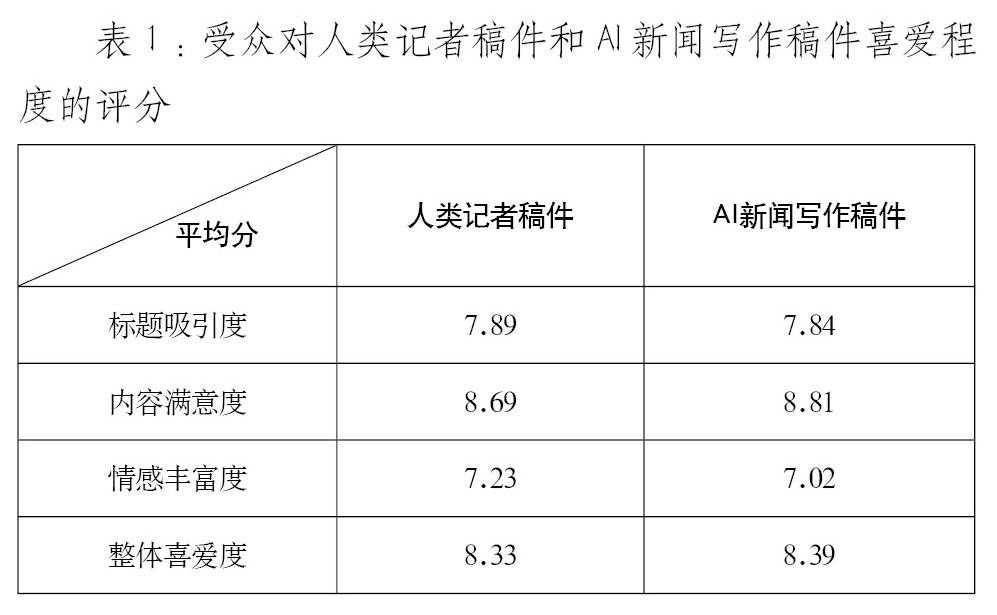 表1：受众对人类记者稿件和AI新闻写作稿件喜爱程度的评分

| 平均分 | 人类记者稿件 | AI新闻写作稿件 |
|---|---|---|
| 标题吸引度 | 7.89 | 7.84 |
| 内容满意度 | 8.69 | 8.81 |
| 情感丰富度 | 7.23 | 7.02 |
| 整体喜爱度 | 8.33 | 8.39 |